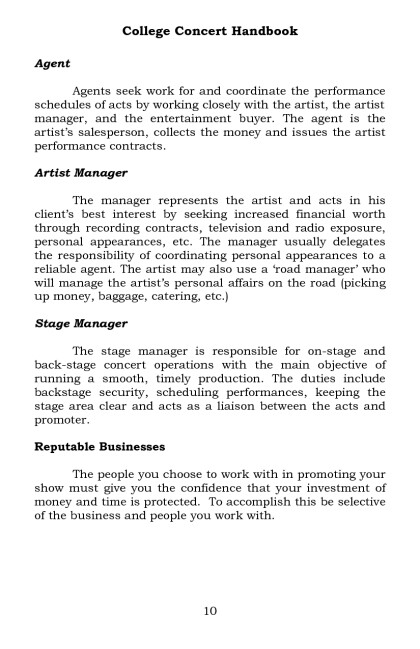 College Concert Handbook

Agent

Agents seek work for and coordinate the performance schedules of acts by working closely with the artist, the artist manager, and the entertainment buyer. The agent is the artist's salesperson, collects the money and issues the artist performance contracts.

Artist Manager

The manager represents the artist and acts in his client's best interest by seeking increased financial worth through recording contracts, television and radio exposure, personal appearances, etc. The manager usually delegates the responsibility of coordinating personal appearances to a reliable agent. The artist may also use a 'road manager' who will manage the artist's personal affairs on the road (picking up money, baggage, catering, etc.)

Stage Manager

The stage manager is responsible for on-stage and back-stage concert operations with the main objective of running a smooth, timely production. The duties include backstage security, scheduling performances, keeping the stage area clear and acts as a liaison between the acts and promoter.

Reputable Businesses

The people you choose to work with in promoting your show must give you the confidence that your investment of money and time is protected. To accomplish this be selective of the business and people you work with.

10